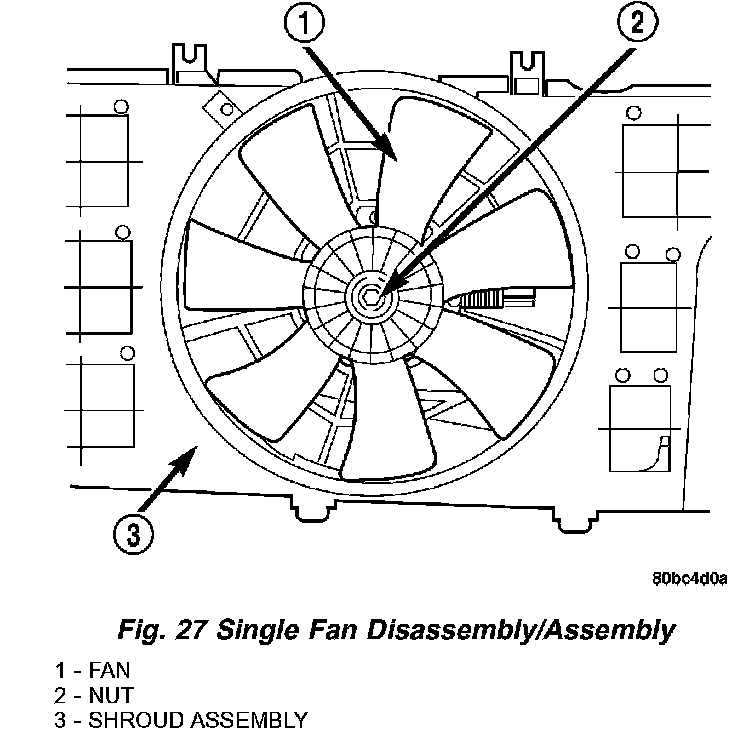 1
2
3
80bc4d0a

Fig. 27 Single Fan Disassembly/Assembly

1 - FAN
2 - NUT
3 - SHROUD ASSEMBLY